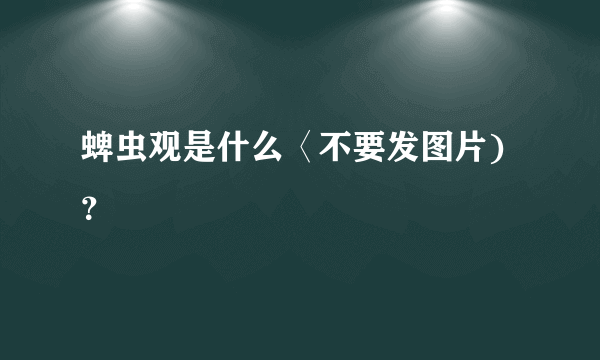 蜱虫观是什么〈不要发图片）？